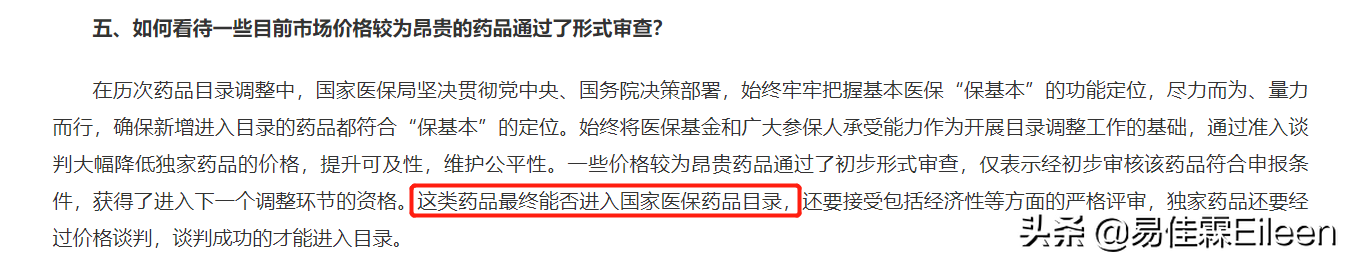 五、如何看待一些目前市场价格较为昂贵的药品通过了形式审查？

在历次药品目录调整中，国家医保局坚决贯彻党中央、国务院决策部署，始终牢牢把握基本医保“保基本”的功能定位，尽力而为、量力而行，确保新增进入目录的药品都符合“保基本”的定位。始终将医保基金和广大参保人承受能力作为开展目录调整工作的基础，通过准入谈判大幅降低独家药品的价格，提升可及性，维护公平性。一些价格较为昂贵药品通过了初步形式审查，仅表示经初步审核该药品符合申报条件，获得了进入下一个调整环节的资格。这类药品最终能否进入国家医保药品目录，还要接受包括经济性等方面的严格评审，独家药品还要经过价格谈判，谈判成功的才能进入目录。

头条 @易佳霖Eileen